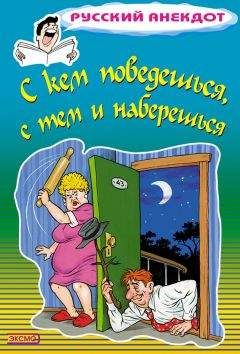 РУССКИЙ АНЕКДОТ

С кем поведешься, с тем и наберешься

43

ЭКСМО